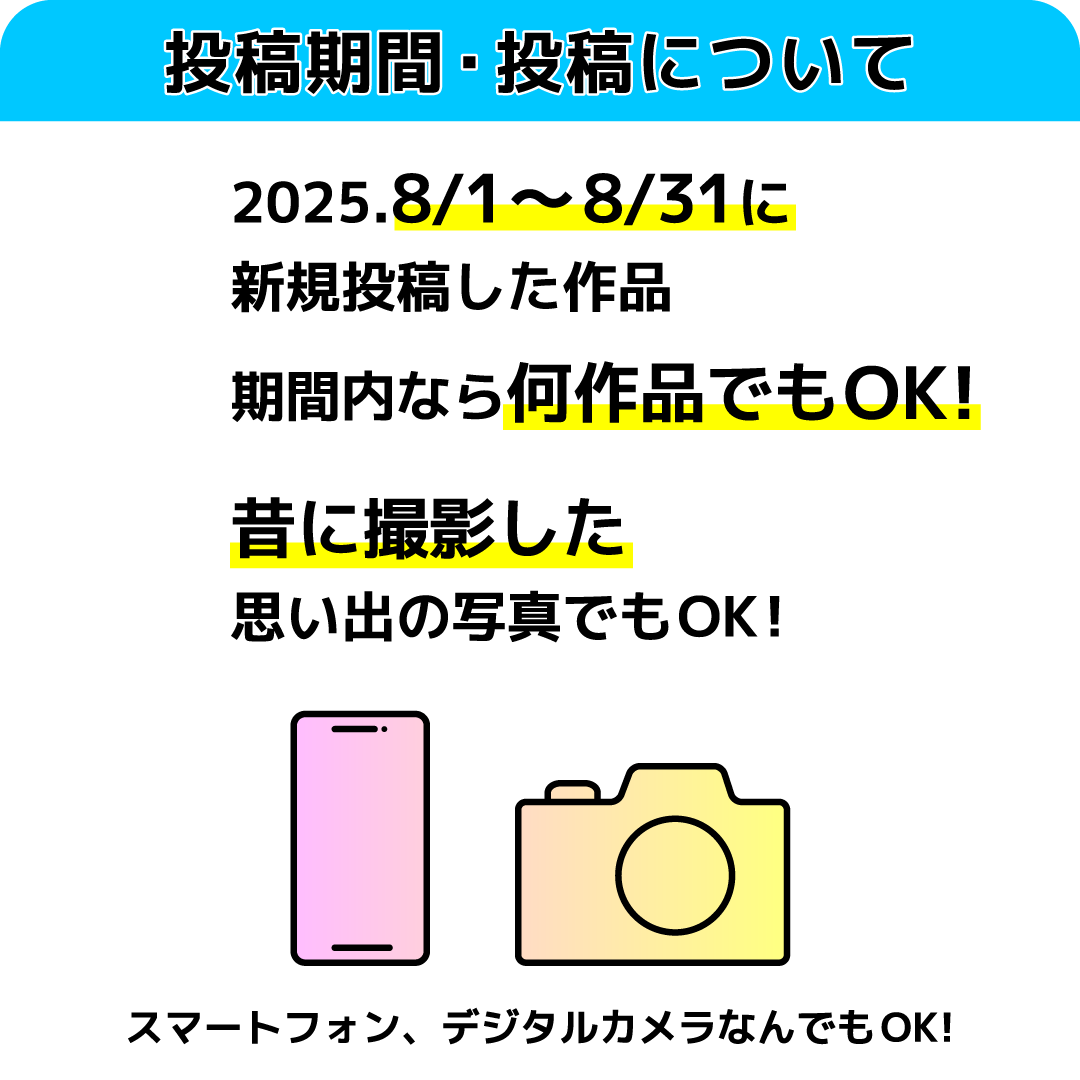 投稿期間・投稿について

2025.8/1～8/31に
新規投稿した作品

期間内なら何作品でもOK!

昔に撮影した
思い出の写真でもOK!

スマートフォン、デジタルカメラなんでもOK!